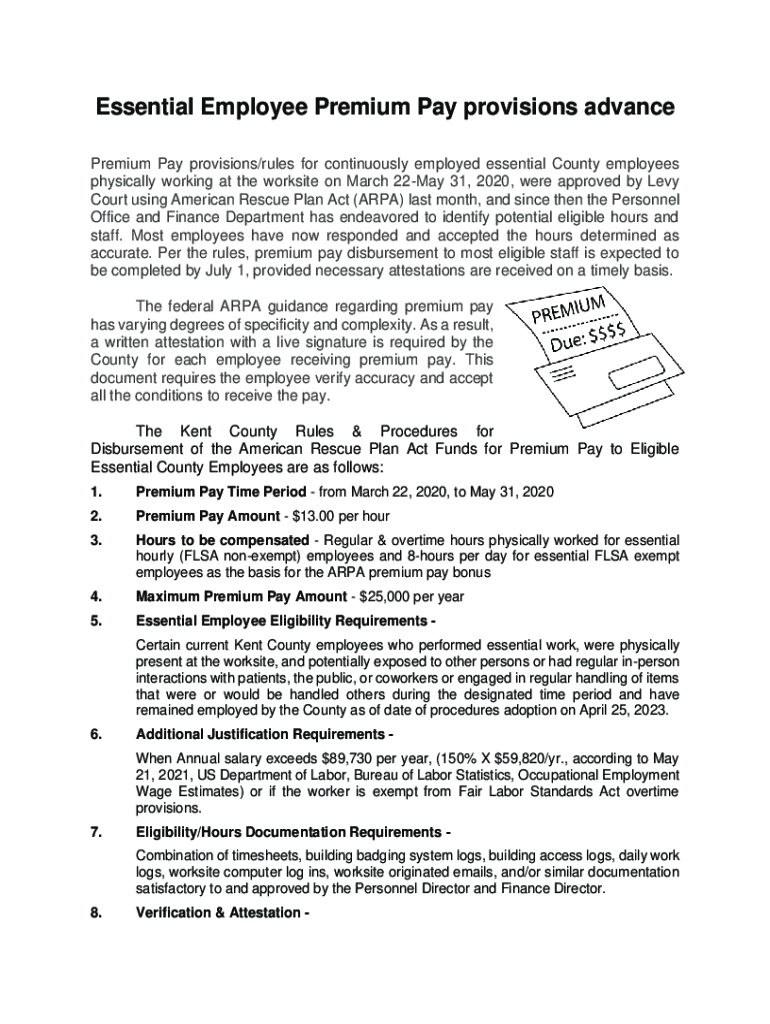 Essential Employee Premium Pay provisions advance

Premium Pay provisions/rules for continuously employed essential County employees physically working at the worksite on March 22-May 31, 2020, were approved by Levy Court using American Rescue Plan Act (ARPA) last month, and since then the Personnel Office and Finance Department has endeavored to identify potential eligible hours and staff. Most employees have now responded and accepted the hours determined as accurate. Per the rules, premium pay disbursement to most eligible staff is expected to be completed by July 1, provided necessary attestations are received on a timely basis.

The federal ARPA guidance regarding premium pay has varying degrees of specificity and complexity. As a result, a written attestation with a live signature is required by the County for each employee receiving premium pay. This document requires the employee verify accuracy and accept all the conditions to receive the pay.

PREMIUM
Due: $$$$

The Kent County Rules & Procedures for Disbursement of the American Rescue Plan Act Funds for Premium Pay to Eligible Essential County Employees are as follows:

1. Premium Pay Time Period - from March 22, 2020, to May 31, 2020

2. Premium Pay Amount - $13.00 per hour

3. Hours to be compensated - Regular & overtime hours physically worked for essential hourly (FLSA non-exempt) employees and 8-hours per day for essential FLSA exempt employees as the basis for the ARPA premium pay bonus

4. Maximum Premium Pay Amount - $25,000 per year

5. Essential Employee Eligibility Requirements -

Certain current Kent County employees who performed essential work, were physically present at the worksite, and potentially exposed to other persons or had regular in-person interactions with patients, the public, or coworkers or engaged in regular handling of items that were or would be handled others during the designated time period and have remained employed by the County as of date of procedures adoption on April 25, 2023.

6. Additional Justification Requirements -

When Annual salary exceeds $89,730 per year, (150% X $59,820/yr., according to May 21, 2021, US Department of Labor, Bureau of Labor Statistics, Occupational Employment Wage Estimates) or if the worker is exempt from Fair Labor Standards Act overtime provisions.

7. Eligibility/Hours Documentation Requirements -

Combination of timesheets, building badging system logs, building access logs, daily work logs, worksite computer log ins, worksite originated emails, and/or similar documentation satisfactory to and approved by the Personnel Director and Finance Director.

8. Verification & Attestation -